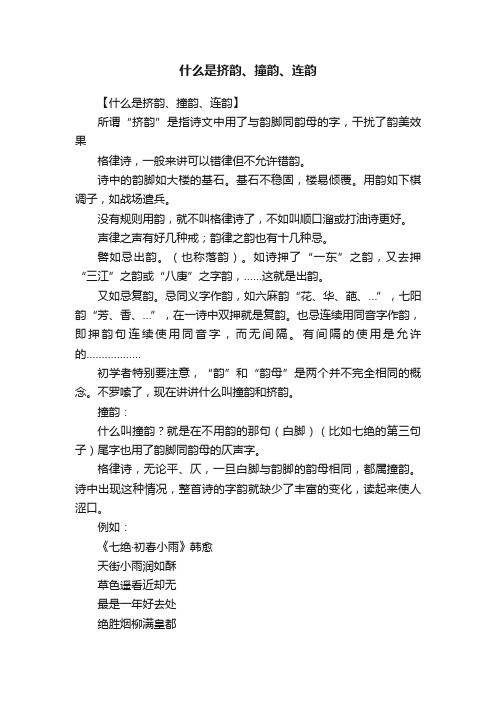 什么是挤韵、撞韵、连韵

【什么是挤韵、撞韵、连韵】

所谓“挤韵”是指诗文中用了与韵脚同韵母的字，干扰了韵美效果

格律诗，一般来讲可以错律但不允许错韵。

诗中的韵脚如大楼的基石。基石不稳固，楼易倾覆。用韵如下棋调子，如战场遣兵。

没有规则用韵，就不叫格律诗了，不如叫顺口溜或打油诗更好。

声律之声有好几种戒；韵律之韵也有十几种忌。

譬如忌出韵。（也称落韵）。如诗押了“一东”之韵，又去押“三江”之韵或“八庚”之字韵，……这就是出韵。

又如忌复韵。忌同义字作韵，如六麻韵“花、华、葩、...”，七阳韵“芳、香、...”，在一诗中双押就是复韵。也忌连续用同音字作韵，即押韵句连续使用同音字，而无间隔。有间隔的使用是允许的………………

初学者特别要注意，“韵”和“韵母”是两个并不完全相同的概念。不罗嗦了，现在讲讲什么叫撞韵和挤韵。

撞韵：

什么叫撞韵？就是在不用韵的那句（白脚）（比如七绝的第三句子）尾字也用了韵脚同韵母的仄声字。

格律诗，无论平、仄，一旦白脚与韵脚的韵母相同，都属撞韵。诗中出现这种情况，整首诗的字韵就缺少了丰富的变化，读起来使人涩口。

例如：

《七绝·初春小雨》韩愈

天街小雨润如酥

草色遥看近却无

最是一年好去处

绝胜烟柳满皇都